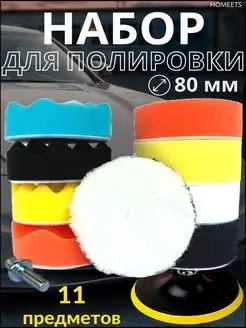 HOMEETS

НАБОР

ДЛЯ ПОЛИРОВКИ

80 мм

11

предметов